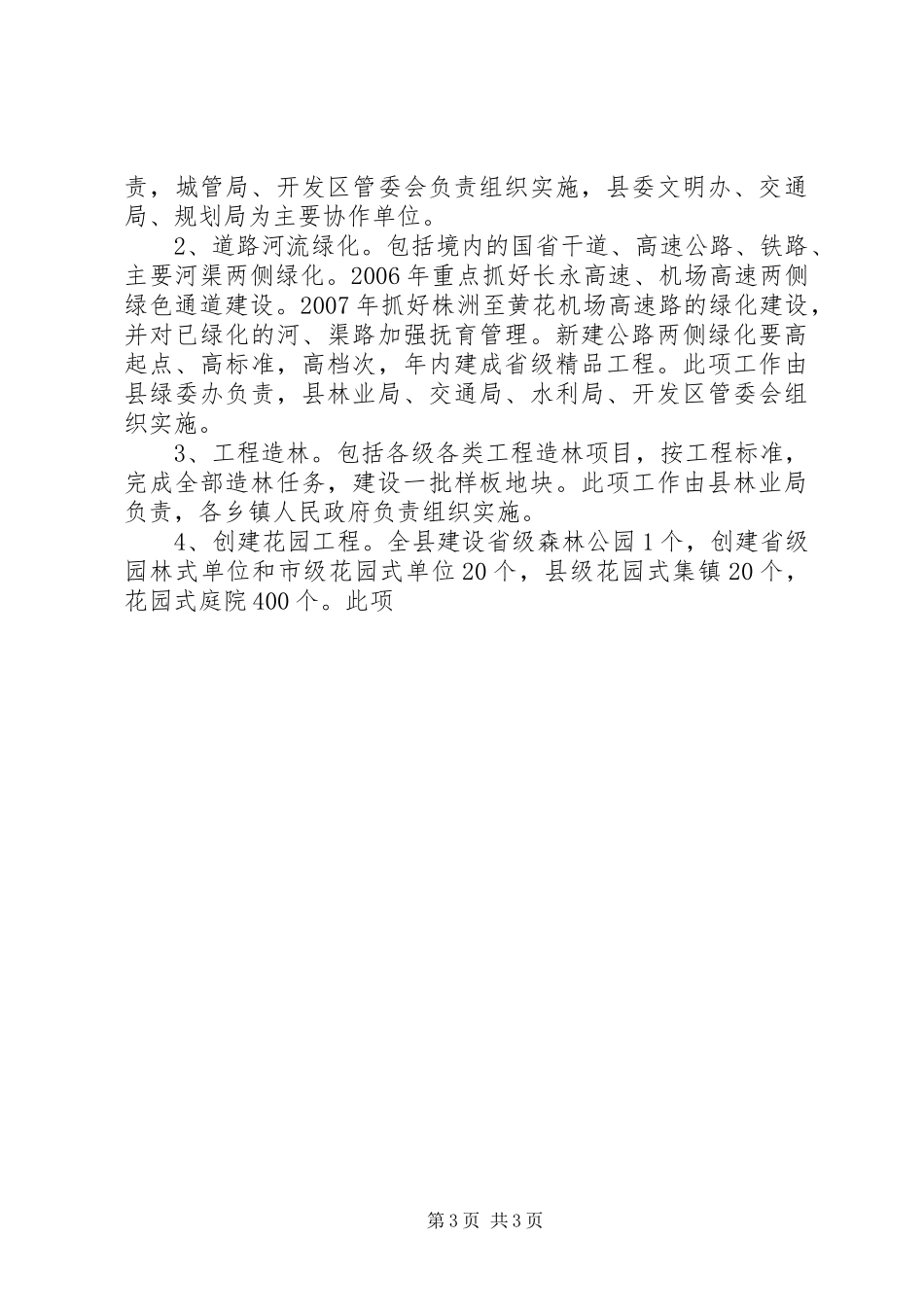 责，城管局、开发区管委会负责组织实施，县委文明办、交通局、规划局为主要协作单位。

2、道路河流绿化。包括境内的国省干道、高速公路、铁路、主要河渠两侧绿化。2006年重点抓好长永高速、机场高速两侧绿色通道建设。2007年抓好株洲至黄花机场高速路的绿化建设，并对已绿化的河、渠路加强抚育管理。新建公路两侧绿化要高起点、高标准，高档次，年内建成省级精品工程。此项工作由县绿委办负责，县林业局、交通局、水利局、开发区管委会组织实施。

3、工程造林。包括各级各类工程造林项目，按工程标准，完成全部造林任务，建设一批样板地块。此项工作由县林业局负责，各乡镇人民政府负责组织实施。

4、创建花园工程。全县建设省级森林公园1个，创建省级园林式单位和市级花园式单位20个，县级花园式集镇20个，花园式庭院400个。此项

第3页 共3页